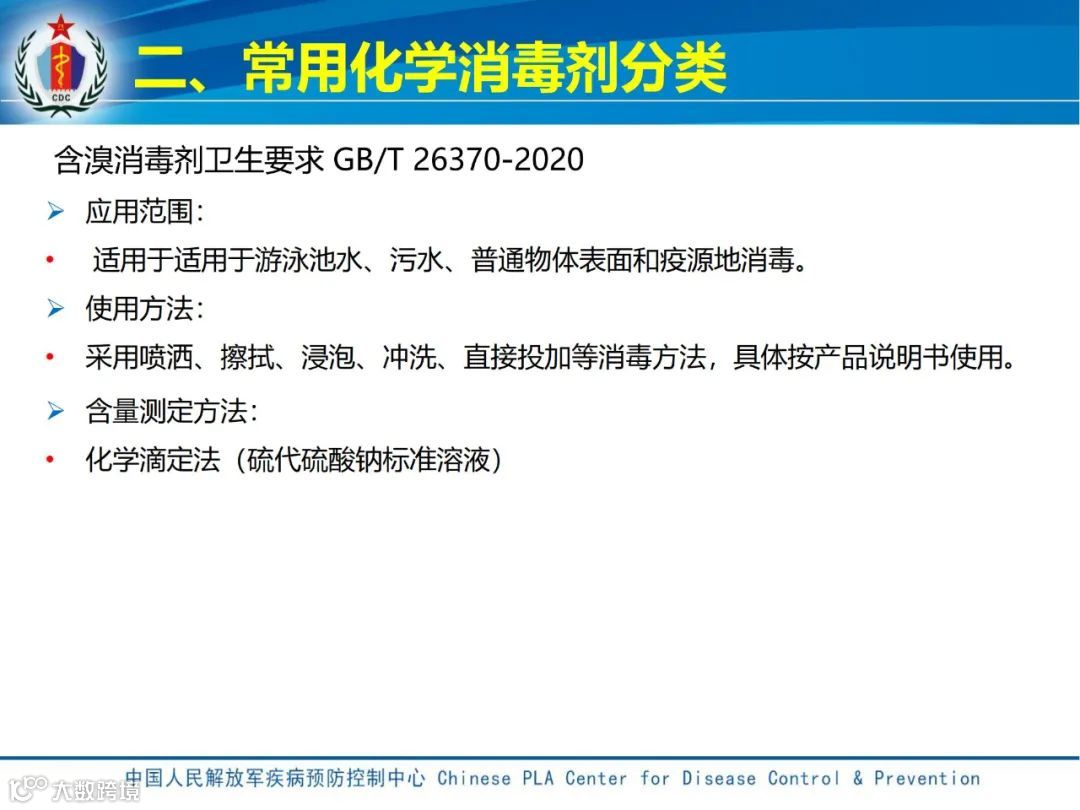 CDC

二、常用化学消毒剂分类

含溴消毒剂卫生要求 GB/T 26370-2020

➢ 应用范围：

• 适用于适用于游泳池水、污水、普通物体表面和疫源地消毒。

➢ 使用方法：

• 采用喷洒、擦拭、浸泡、冲洗、直接投加等消毒方法，具体按产品说明书使用。

➢ 含量测定方法：

• 化学滴定法（硫代硫酸钠标准溶液）

中国人民解放军疾病预防控制中心 Chinese PLA Center for Disease Control & Prevention

大数跨境